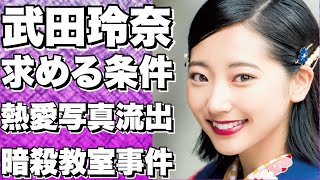 武田玲奈
求める条件
熱愛写真流出
暗殺教室事件